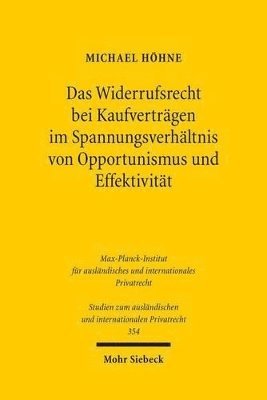 MICHAEL HÖHNE

Das Widerrufsrecht bei Kaufverträgen im Spannungsverhältnis von Opportunismus und Effektivität

Max-Planck-Institut für ausländisches und internationales Privatrecht

Studien zum ausländischen und internationalen Privatrecht
354

Mohr Siebeck